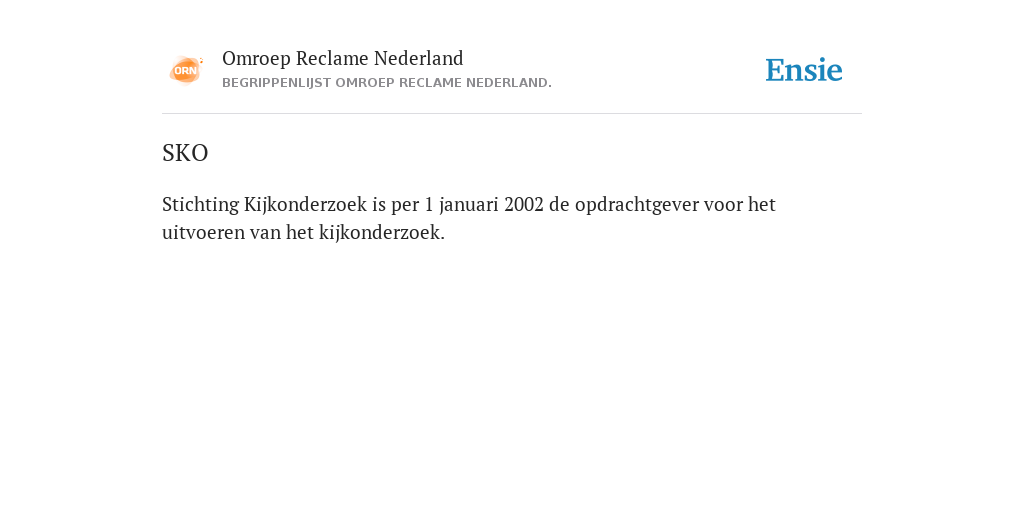 ORN

Omroep Reclame Nederland
BEGRIPPENLIJST OMROEP RECLAME NEDERLAND.

Ensie

SKO

Stichting Kijkonderzoek is per 1 januari 2002 de opdrachtgever voor het uitvoeren van het kijkonderzoek.